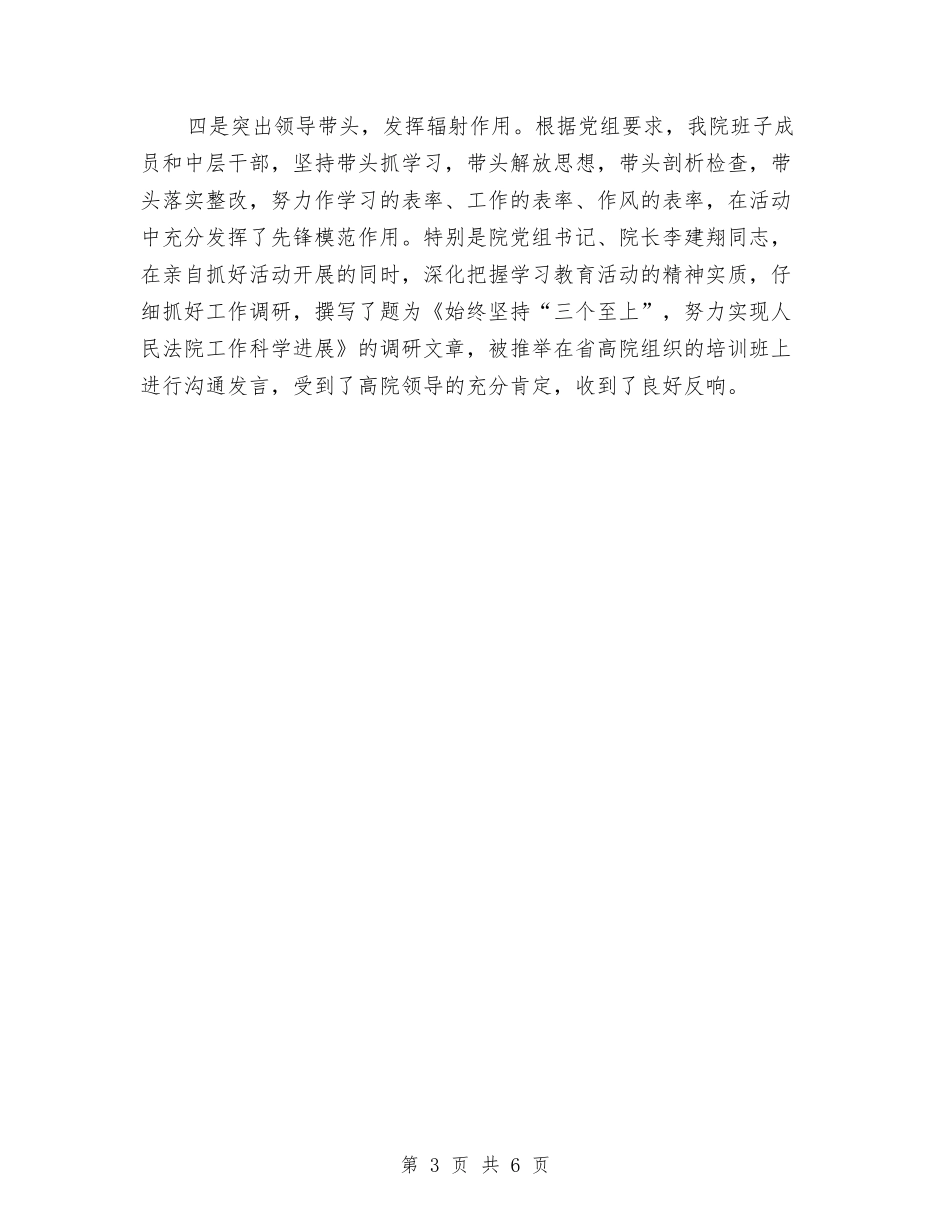 四是突出领导带头，发挥辐射作用。根据党组要求，我院班子成员和中层干部，坚持带头抓学习，带头解放思想，带头剖析检查，带头落实整改，努力作学习的表率、工作的表率、作风的表率，在活动中充分发挥了先锋模范作用。特别是院党组书记、院长李建翔同志，在亲自抓好活动开展的同时，深化把握学习教育活动的精神实质，仔细抓好工作调研，撰写了题为《始终坚持“三个至上”，努力实现人民法院工作科学进展》的调研文章，被推举在省高院组织的培训班上进行沟通发言，受到了高院领导的充分肯定，收到了良好反响。

第 3 页 共 6 页